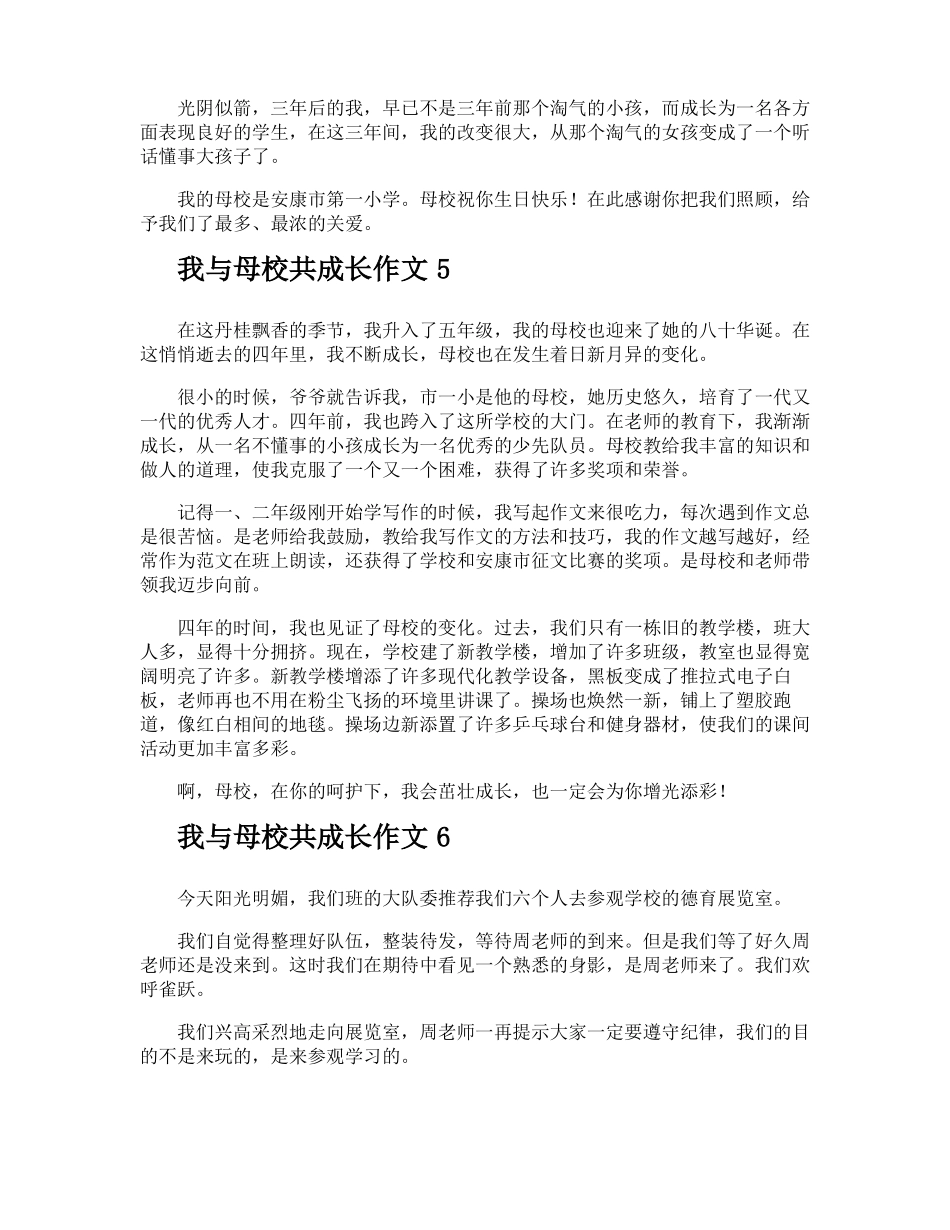 光阴似箭，三年后的我，早已不是三年前那个淘气的小孩，而成长为一名各方面表现良好的学生，在这三年间，我的改变很大，从那个淘气的女孩变成了一个听话懂事大孩子了。

我的母校是安康市第一小学。母校祝你生日快乐！在此感谢你把我们照顾，给予我们了最多、最浓的关爱。

我与母校共成长作文 5

在这丹桂飘香的季节，我升入了五年级，我的母校也迎来了她的八十华诞。在这悄悄逝去的四年里，我不断成长，母校也在发生着日新月异的变化。

很小的时候，爷爷就告诉我，市一小是他的母校，她历史悠久，培育了一代又一代的优秀人才。四年前，我也跨入了这所学校的大门。在老师的教育下，我渐渐成长，从一名不懂事的小孩成长为一名优秀的少先队员。母校教给我丰富的知识和做人的道理，使我克服了一个又一个困难，获得了许多奖项和荣誉。

记得一、二年级刚开始学写作的时候，我写起作文来很吃力，每次遇到作文总是很苦恼。是老师给我鼓励，教给我写作文的方法和技巧，我的作文越写越好，经常作为范文在班上朗读，还获得了学校和安康市征文比赛的奖项。是母校和老师带领我迈步向前。

四年的时间，我也见证了母校的变化。过去，我们只有一栋旧的教学楼，班大人多，显得十分拥挤。现在，学校建了新教学楼，增加了许多班级，教室也显得宽阔明亮了许多。新教学楼增添了许多现代化教学设备，黑板变成了推拉式电子白板，老师再也不用在粉尘飞扬的环境里讲课了。操场也焕然一新，铺上了塑胶跑道，像红白相间的地毯。操场边新添置了许多乒乓球台和健身器材，使我们的课间活动更加丰富多彩。

啊，母校，在你的呵护下，我会茁壮成长，也一定会为你增光添彩！

我与母校共成长作文 6

今天阳光明媚，我们班的大队委推荐我们六个人去参观学校的德育展览室。

我们自觉得整理好队伍，整装待发，等待周老师的到来。但是我们等了好久周老师还是没来到。这时我们在期待中看见一个熟悉的身影，是周老师来了。我们欢呼雀跃。

我们兴高采烈地走向展览室，周老师一再提示大家一定要遵守纪律，我们的目的不是来玩的，是来参观学习的。